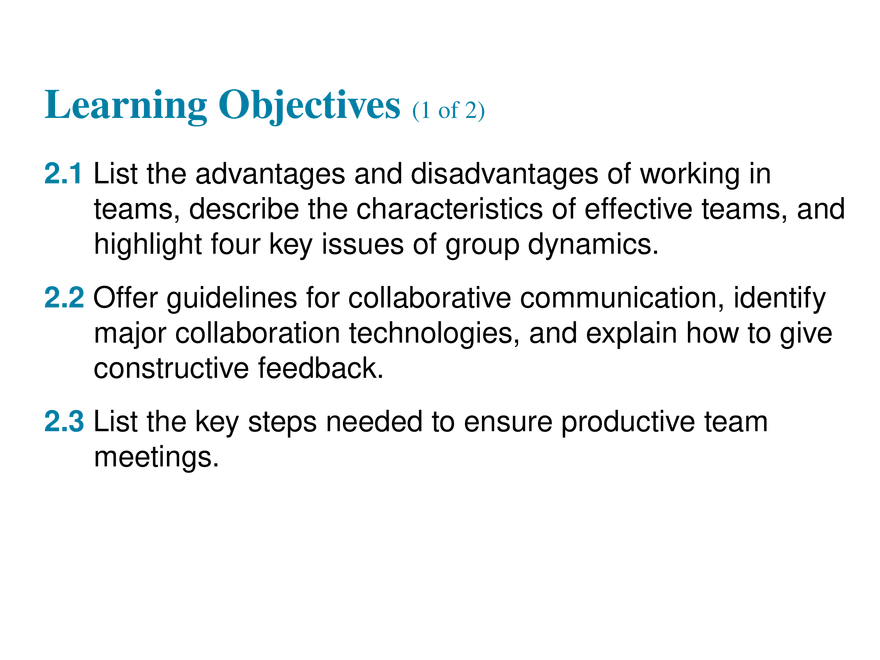 Learning Objectives (1 of 2)

2.1 List the advantages and disadvantages of working in teams, describe the characteristics of effective teams, and highlight four key issues of group dynamics.

2.2 Offer guidelines for collaborative communication, identify major collaboration technologies, and explain how to give constructive feedback.

2.3 List the key steps needed to ensure productive team meetings.